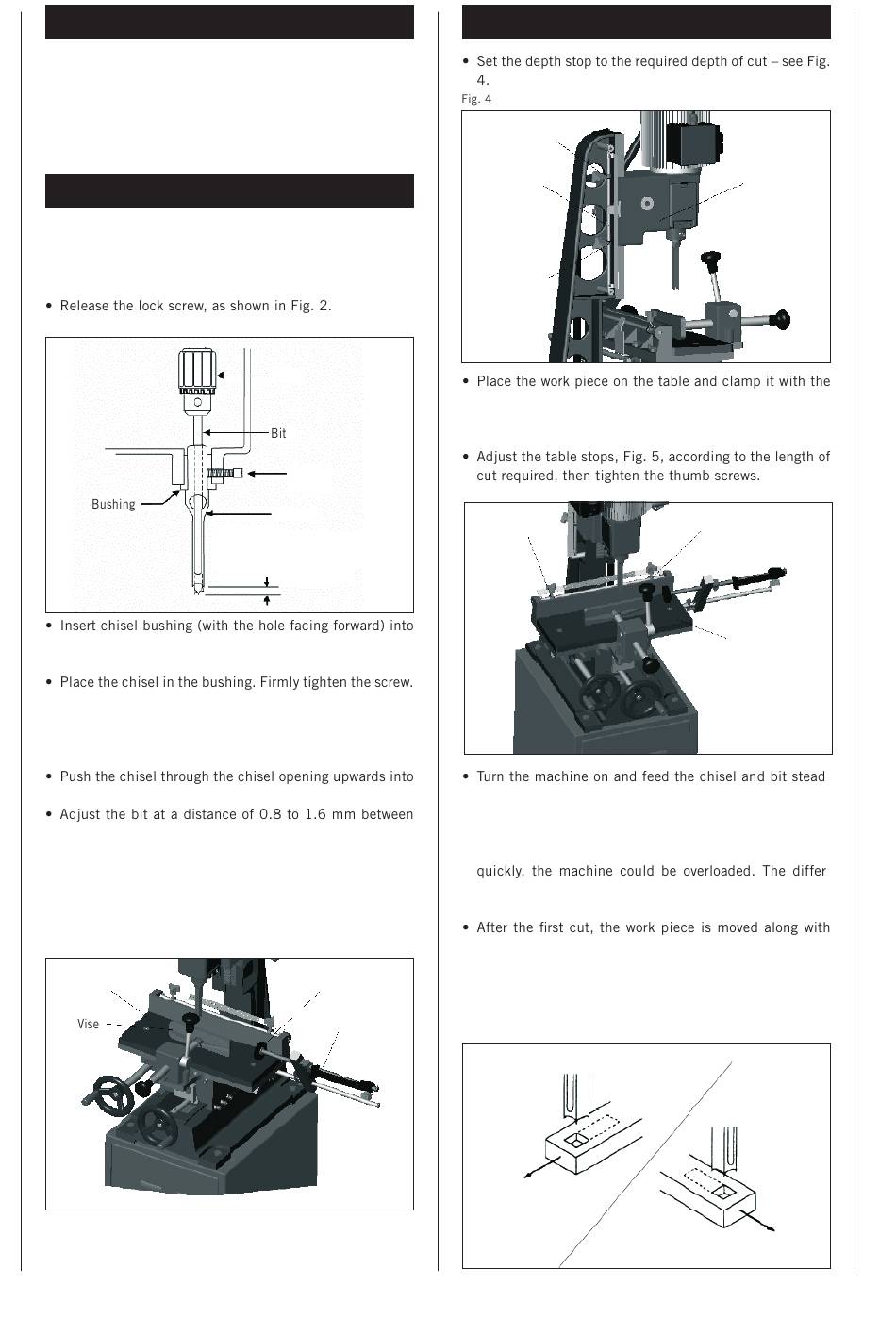 • Release the lock screw, as shown in Fig. 2.

Bit

Bushing

• Insert chisel bushing (with the hole facing forward) into

• Place the chisel in the bushing. Firmly tighten the screw.

• Push the chisel through the chisel opening upwards into

• Adjust the bit at a distance of 0.8 to 1.6 mm between

Vise

• Set the depth stop to the required depth of cut – see Fig. 4.

Fig. 4

• Place the work piece on the table and clamp it with the

• Adjust the table stops, Fig. 5, according to the length of cut required, then tighten the thumb screws.

• Turn the machine on and feed the chisel and bit stead

quickly, the machine could be overloaded. The differ

• After the first cut, the work piece is moved along with